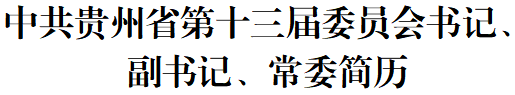 中共贵州省第十三届委员会书记、副书记、常委简历